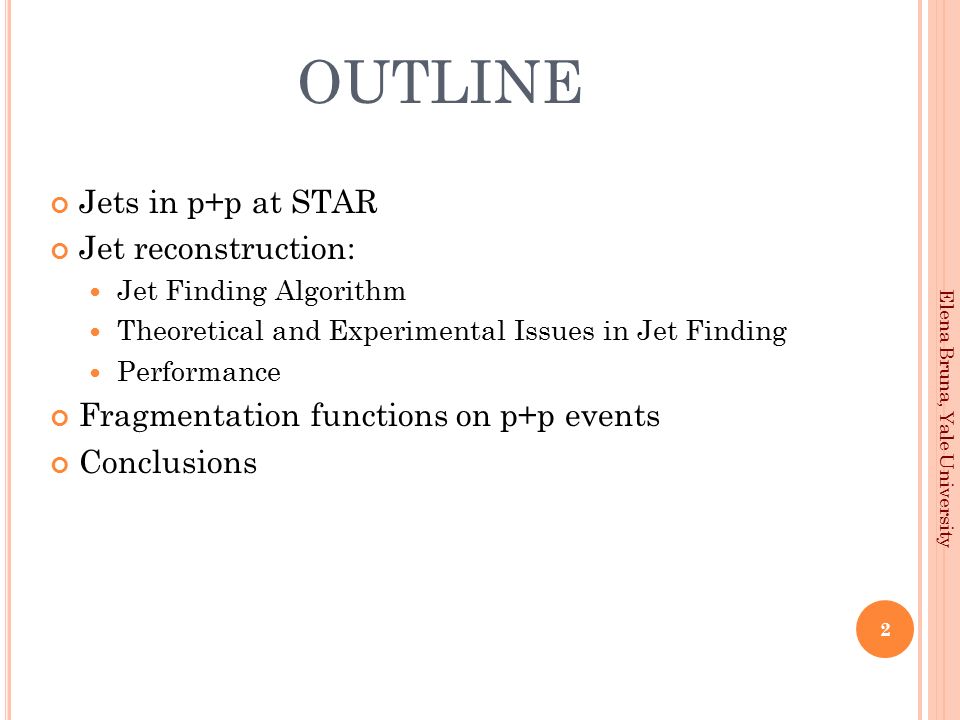 OUTLINE

Jets in p+p at STAR
Jet reconstruction:
Jet Finding Algorithm
Theoretical and Experimental Issues in Jet Finding
Performance
Fragmentation functions on p+p events
Conclusions

Elena Bruna, Yale University

2